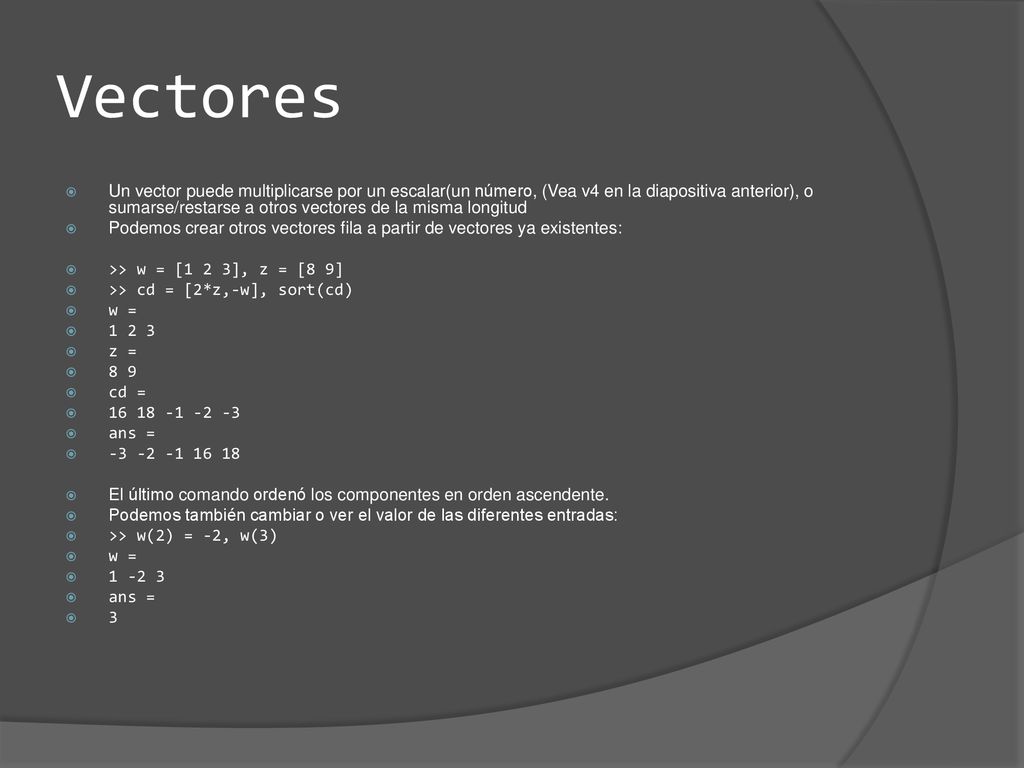 Vectores

Un vector puede multiplicarse por un escalar(un número, (Vea v4 en la diapositiva anterior), o sumarse/restarse a otros vectores de la misma longitud

Podemos crear otros vectores fila a partir de vectores ya existentes:

>> w = [1 2 3], z = [8 9]
>> cd = [2*z,-w], sort(cd)
w =
1 2 3
z =
8 9
cd =
16 18 -1 -2 -3
ans =
-3 -2 -1 16 18

El último comando ordenó los componentes en orden ascendente.

Podemos también cambiar o ver el valor de las diferentes entradas:
>> w(2) = -2, w(3)
w =
1 -2 3
ans =
3